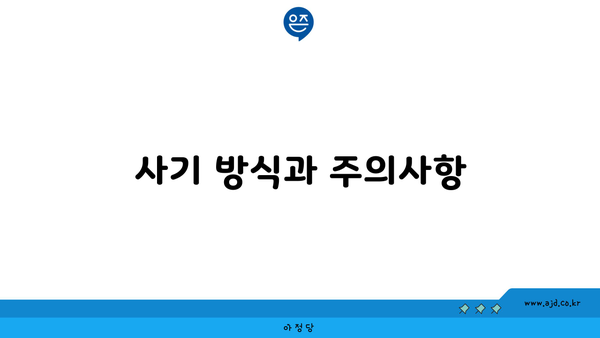 은즈

사기 방식과 주의사항

www.ajd.co.kr

아정당